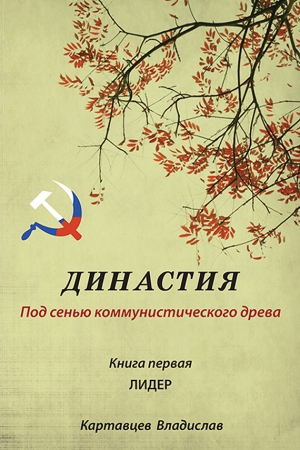 ДИНАСТИЯ
Под сенью коммунистического древа

Книга первая
ЛИДЕР

Картавцев Владислав